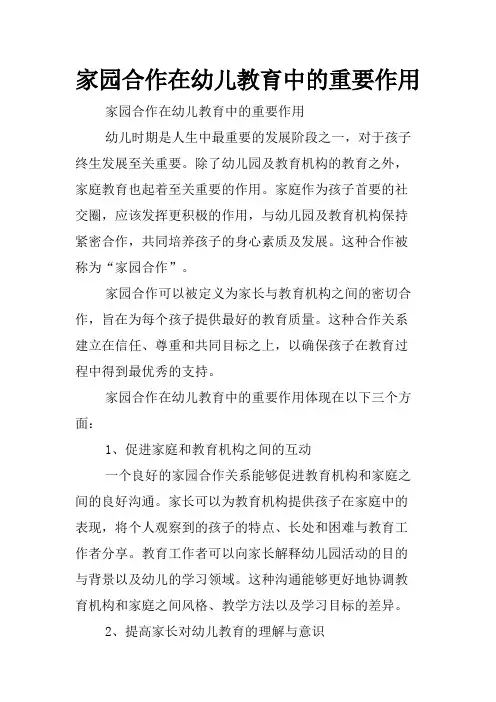 家园合作在幼儿教育中的重要作用

家园合作在幼儿教育中的重要作用

幼儿时期是人生中最重要的发展阶段之一，对于孩子终生发展至关重要。除了幼儿园及教育机构的教育之外，家庭教育也起着至关重要的作用。家庭作为孩子首要的社交圈，应该发挥更积极的作用，与幼儿园及教育机构保持紧密合作，共同培养孩子的身心素质及发展。这种合作被称为“家园合作”。

家园合作可以被定义为家长与教育机构之间的密切合作，旨在为每个孩子提供最好的教育质量。这种合作关系建立在信任、尊重和共同目标之上，以确保孩子在教育过程中得到最优秀的支持。

家园合作在幼儿教育中的重要作用体现在以下三个方面：

1、促进家庭和教育机构之间的互动

一个良好的家园合作关系能够促进教育机构和家庭之间的良好沟通。家长可以为教育机构提供孩子在家庭中的表现，将个人观察到的孩子的特点、长处和困难与教育工作者分享。教育工作者可以向家长解释幼儿园活动的目的与背景以及幼儿的学习领域。这种沟通能够更好地协调教育机构和家庭之间风格、教学方法以及学习目标的差异。

2、提高家长对幼儿教育的理解与意识